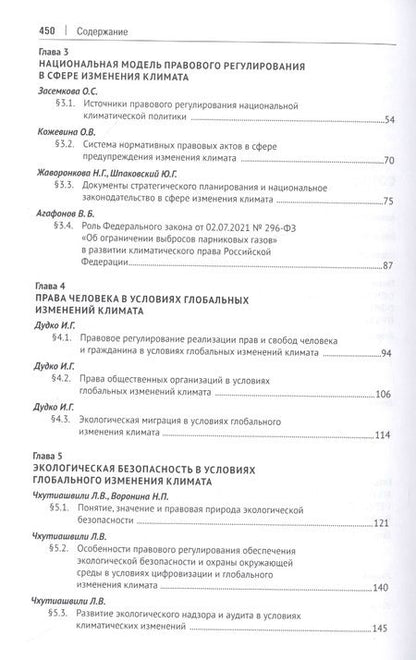 450 | Содержание

Глава 3
НАЦИОНАЛЬНАЯ МОДЕЛЬ ПРАВОВОГО РЕГУЛИРОВАНИЯ
В СФЕРЕ ИЗМЕНЕНИЯ КЛИМАТА

Засемкова О.С.
§3.1. Источники правового регулирования национальной климатической политики 54

Кожевина О.В.
§3.2. Система нормативных правовых актов в сфере предупреждения изменения климата 70

Жаворонкова Н.Г., Шпаковский Ю.Г.
§3.3. Документы стратегического планирования и национальное законодательство в сфере изменения климата 75

Агафонов В. Б.
§3.4. Роль Федерального закона от 02.07.2021 № 296-ФЗ «Об ограничении выбросов парниковых газов» в развитии климатического права Российской Федерации 87

Глава 4
ПРАВА ЧЕЛОВЕКА В УСЛОВИЯХ ГЛОБАЛЬНЫХ
ИЗМЕНЕНИЙ КЛИМАТА

Дудко И.Г.
§4.1. Правовое регулирование реализации прав и свобод человека и гражданина в условиях глобальных изменений климата 94

Дудко И.Г.
§4.2. Права общественных организаций в условиях глобальных изменений климата 106

Дудко И.Г.
§4.3. Экологическая миграция в условиях глобального изменения климата 114

Глава 5
ЭКОЛОГИЧЕСКАЯ БЕЗОПАСНОСТЬ В УСЛОВИЯХ
ГЛОБАЛЬНОГО ИЗМЕНЕНИЯ КЛИМАТА

Чхутиашвили Л.В., Воронина Н.П.
§5.1. Понятие, значение и правовая природа экологической безопасности 121

Чхутиашвили Л.В.
§5.2. Особенности правового регулирования обеспечения экологической безопасности и охраны окружающей среды в условиях цифровизации и глобального изменения климата 140

Чхутиашвили Л.В.
§5.3. Развитие экологического надзора и аудита в условиях климатических изменений 145